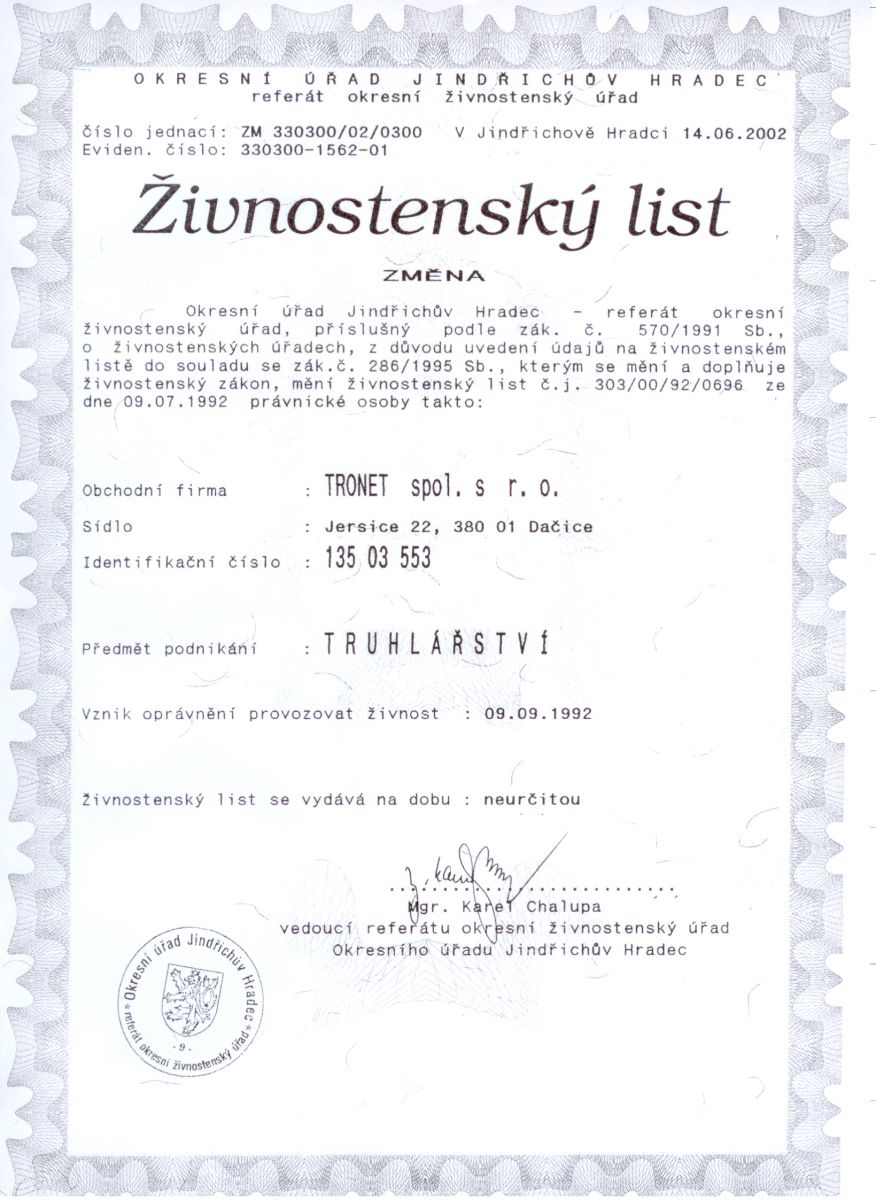 OKRESNÍ ÚŘAD JINDŘICHŮV HRADEC
referát okresní živnostenský úřad

číslo jednací: ZM 330300/02/0300  V Jindřichově Hradci 14.06.2002
Eviden. číslo: 330300-1562-01

Živnostenský list

ZMĚNA

Okresní úřad Jindřichův Hradec - referát okresní živnostenský úřad, příslušný podle zák. č. 570/1991 Sb., o živnostenských úřadech, z důvodu uvedení údajů na živnostenském listě do souladu se zák.č. 286/1995 Sb., kterým se mění a doplňuje živnostenský zákon, mění živnostenský list č.j. 303/00/92/0696 ze dne 09.07.1992 právnické osoby takto:

Obchodní firma : TRONET spol. s r. o.

Sídlo : Jersice 22, 380 01 Dačice

Identifikační číslo : 135 03 553

Předmět podnikání : TRUHLÁŘSTVÍ

Vznik oprávnění provozovat živnost : 09.09.1992

Živnostenský list se vydává na dobu : neurčitou

..............................
Mgr. Karel Chalupa
vedoucí referátu okresní živnostenský úřad
Okresního úřadu Jindřichův Hradec

Okresní úřad Jindřichův Hradec * referát okresní živnostenský úřad * - 9 -